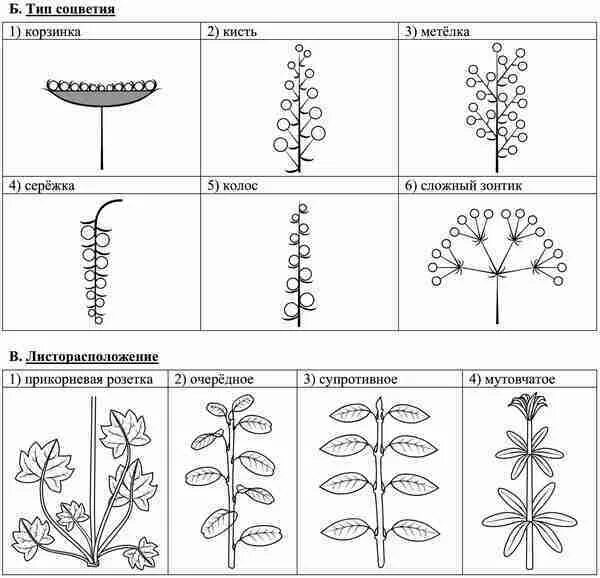 Б. Тип соцветия

| 1) корзинка | 2) кисть | 3) метёлка |
|---|---|---|
| 4) серёжка | 5) колос | 6) сложный зонтик |

В. Листорасположение

| 1) прикорневая розетка | 2) очерёдное | 3) супротивное | 4) мутовчатое |
|---|---|---|---|